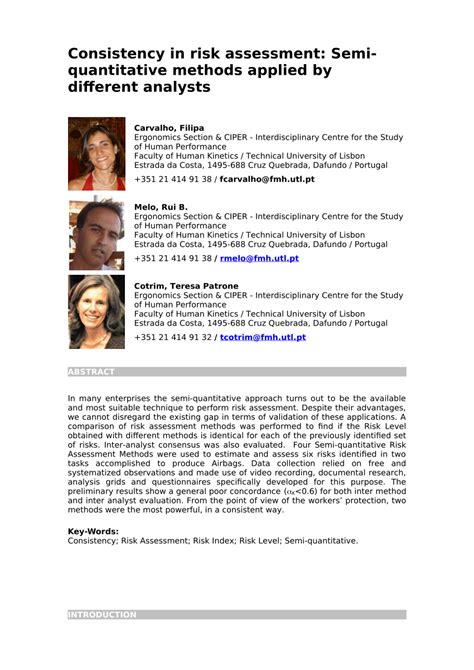 Consistency in risk assessment: Semi-quantitative methods applied by different analysts

Carvalho, Filipa
Ergonomics Section & CIPER - Interdisciplinary Centre for the Study of Human Performance
Faculty of Human Kinetics / Technical University of Lisbon
Estrada da Costa, 1495-688 Cruz Quebrada, Dafundo / Portugal
+351 21 414 91 38 / fcarvalho@fmh.utl.pt

Melo, Rui B.
Ergonomics Section & CIPER - Interdisciplinary Centre for the Study of Human Performance
Faculty of Human Kinetics / Technical University of Lisbon
Estrada da Costa, 1495-688 Cruz Quebrada, Dafundo / Portugal
+351 21 414 91 38 / rmelo@fmh.utl.pt

Cotrim, Teresa Patrone
Ergonomics Section & CIPER - Interdisciplinary Centre for the Study of Human Performance
Faculty of Human Kinetics / Technical University of Lisbon
Estrada da Costa, 1495-688 Cruz Quebrada, Dafundo / Portugal
+351 21 414 91 32 / tcotrim@fmh.utl.pt

ABSTRACT

In many enterprises the semi-quantitative approach turns out to be the available and most suitable technique to perform risk assessment. Despite their advantages, we cannot disregard the existing gap in terms of validation of these applications. A comparison of risk assessment methods was performed to find if the Risk Level obtained with different methods is identical for each of the previously identified set of risks. Inter-analyst consensus was also evaluated. Four Semi-quantitative Risk Assessment Methods were used to estimate and assess six risks identified in two tasks accomplished to produce Airbags. Data collection relied on free and systematized observations and made use of video recording, documental research, analysis grids and questionnaires specifically developed for this purpose. The preliminary results show a general poor concordance ($\alpha_K$<0.6) for both inter method and inter analyst evaluation. From the point of view of the workers' protection, two methods were the most powerful, in a consistent way.

Key-Words:
Consistency; Risk Assessment; Risk Index; Risk Level; Semi-quantitative.

INTRODUCTION